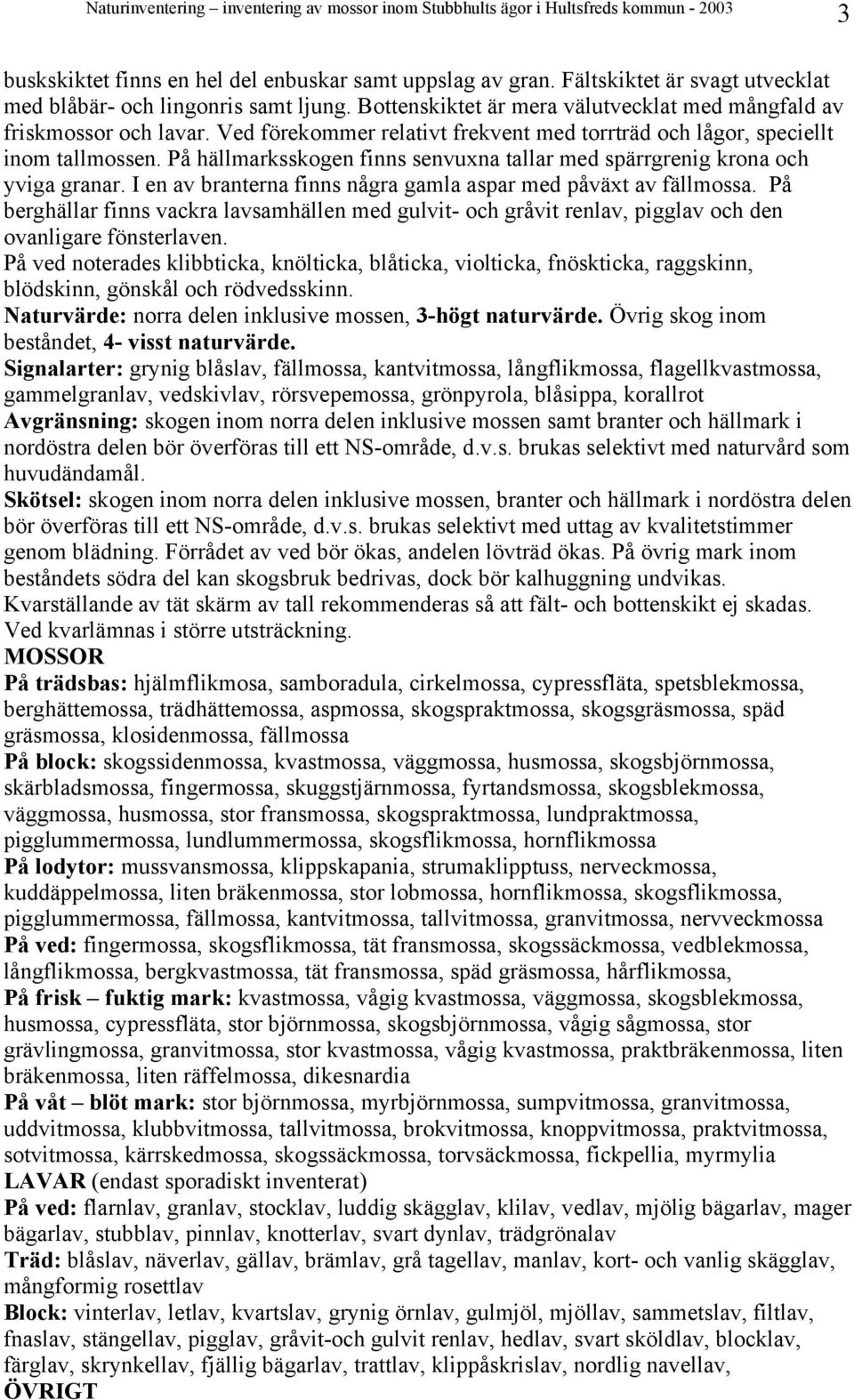 Naturinventering – inventering av mossor inom Stubbhults ägor i Hultsfreds kommun - 2003 3

buskskiktet finns en hel del enbuskar samt uppslag av gran. Fältskiktet är svagt utvecklat med blåbär- och lingonris samt ljung. Bottenskiktet är mera välutvecklat med mångfald av friskmossor och lavar. Ved förekommer relativt frekvent med torrträd och lågor, speciellt inom tallmossen. På hällmarksskogen finns senvuxna tallar med spärrgrenig krona och yviga granar. I en av branterna finns några gamla aspar med påväxt av fällmossa. På berghällar finns vackra lavsamhällen med gulvit- och gråvit renlav, pigglav och den ovanligare fönsterlaven.
På ved noterades klibbticka, knölticka, blåticka, violticka, fnöskticka, raggskinn, blödskinn, gönskål och rödvedsskinn.
Naturvärde: norra delen inklusive mossen, 3-högt naturvärde. Övrig skog inom beståndet, 4- visst naturvärde.
Signalarter: grynig blåslav, fällmossa, kantvitmossa, långflikmossa, flagellkvastmossa, gammelgranlav, vedskivlav, rörsvepemossa, grönpyrola, blåsippa, korallrot
Avgränsning: skogen inom norra delen inklusive mossen samt branter och hällmark i nordöstra delen bör överföras till ett NS-område, d.v.s. brukas selektivt med naturvård som huvudändamål.
Skötsel: skogen inom norra delen inklusive mossen, branter och hällmark i nordöstra delen bör överföras till ett NS-område, d.v.s. brukas selektivt med uttag av kvalitetstimmer genom blädning. Förrådet av ved bör ökas, andelen lövträd ökas. På övrig mark inom beståndets södra del kan skogsbruk bedrivas, dock bör kalhuggning undvikas. Kvarställande av tät skärm av tall rekommenderas så att fält- och bottenskikt ej skadas. Ved kvarlämnas i större utsträckning.
MOSSOR
På trädsbas: hjälmflikmosa, samboradula, cirkelmossa, cypressfläta, spetsblekmossa, berghättemossa, trädhättemossa, aspmossa, skogspraktmossa, skogsgräsmossa, späd gräsmossa, klosidenmossa, fällmossa
På block: skogssidenmossa, kvastmossa, väggmossa, husmossa, skogsbjörnmossa, skärbladsmossa, fingermossa, skuggstjärnmossa, fyrtandsmossa, skogsblekmossa, väggmossa, husmossa, stor fransmossa, skogspraktmossa, lundpraktmossa, pigglummermossa, lundlummermossa, skogsflikmossa, hornflikmossa
På lodytor: mussvansmossa, klippskapania, strumaklipptuss, nerveckmossa, kuddäppelmossa, liten bräkenmossa, stor lobmossa, hornflikmossa, skogsflikmossa, pigglummermossa, fällmossa, kantvitmossa, tallvitmossa, granvitmossa, nervveckmossa
På ved: fingermossa, skogsflikmossa, tät fransmossa, skogssäckmossa, vedblekmossa, långflikmossa, bergkvastmossa, tät fransmossa, späd gräsmossa, hårflikmossa,
På frisk – fuktig mark: kvastmossa, vågig kvastmossa, väggmossa, skogsblekmossa, husmossa, cypressfläta, stor björnmossa, skogsbjörnmossa, vågig sågmossa, stor grävlingmossa, granvitmossa, stor kvastmossa, vågig kvastmossa, praktbräkenmossa, liten bräkenmossa, liten räffelmossa, dikesnardia
På våt – blöt mark: stor björnmossa, myrbjörnmossa, sumpvitmossa, granvitmossa, uddvitmossa, klubbvitmossa, tallvitmossa, brokvitmossa, knoppvitmossa, praktvitmossa, sotvitmossa, kärrskedmossa, skogssäckmossa, torvsäckmossa, fickpellia, myrmylia
LAVAR (endast sporadiskt inventerat)
På ved: flarnlav, granlav, stocklav, luddig skägglav, klilav, vedlav, mjölig bägarlav, mager bägarlav, stubblav, pinnlav, knotterlav, svart dynlav, trädgrönalav
Träd: blåslav, näverlav, gällav, brämlav, grå tagellav, manlav, kort- och vanlig skägglav, mångformig rosettlav
Block: vinterlav, letlav, kvartslav, grynig örnlav, gulmjöl, mjöllav, sammetslav, filtlav, fnaslav, stängellav, pigglav, gråvit-och gulvit renlav, hedlav, svart sköldlav, blocklav, färglav, skrynkellav, fjällig bägarlav, trattlav, klippåskrislav, nordlig navellav,
ÖVRIGT